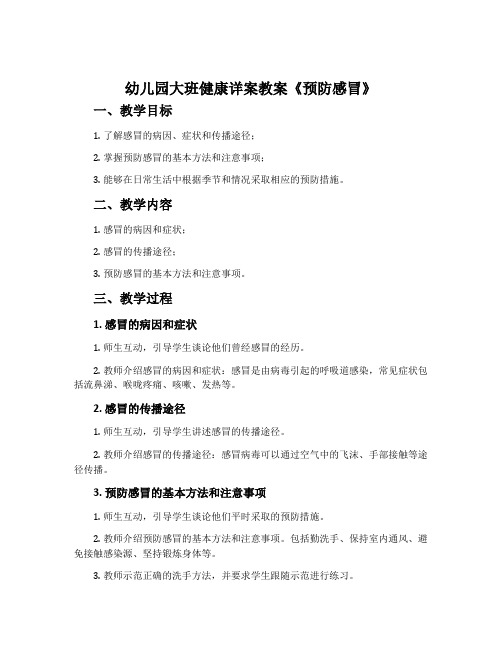 幼儿园大班健康详案教案《预防感冒》

一、教学目标

1. 了解感冒的病因、症状和传播途径；

2. 掌握预防感冒的基本方法和注意事项；

3. 能够在日常生活中根据季节和情况采取相应的预防措施。

二、教学内容

1. 感冒的病因和症状；

2. 感冒的传播途径；

3. 预防感冒的基本方法和注意事项。

三、教学过程

1. 感冒的病因和症状

1. 师生互动，引导学生谈论他们曾经感冒的经历。

2. 教师介绍感冒的病因和症状：感冒是由病毒引起的呼吸道感染，常见症状包括流鼻涕、喉咙疼痛、咳嗽、发热等。

2. 感冒的传播途径

1. 师生互动，引导学生讲述感冒的传播途径。

2. 教师介绍感冒的传播途径：感冒病毒可以通过空气中的飞沫、手部接触等途径传播。

3. 预防感冒的基本方法和注意事项

1. 师生互动，引导学生谈论他们平时采取的预防措施。

2. 教师介绍预防感冒的基本方法和注意事项。包括勤洗手、保持室内通风、避免接触感染源、坚持锻炼身体等。

3. 教师示范正确的洗手方法，并要求学生跟随示范进行练习。